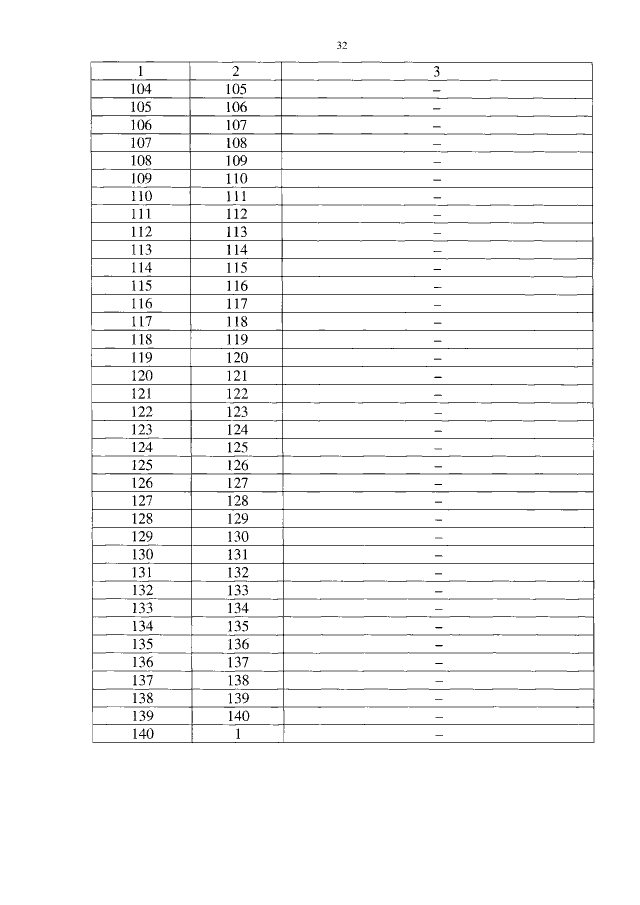 32

| 1 | 2 | 3 |
|---|---|---|
| 104 | 105 | – |
| 105 | 106 | – |
| 106 | 107 | – |
| 107 | 108 | – |
| 108 | 109 | – |
| 109 | 110 | – |
| 110 | 111 | – |
| 111 | 112 | – |
| 112 | 113 | – |
| 113 | 114 | – |
| 114 | 115 | – |
| 115 | 116 | – |
| 116 | 117 | – |
| 117 | 118 | – |
| 118 | 119 | – |
| 119 | 120 | – |
| 120 | 121 | – |
| 121 | 122 | – |
| 122 | 123 | – |
| 123 | 124 | – |
| 124 | 125 | – |
| 125 | 126 | – |
| 126 | 127 | – |
| 127 | 128 | – |
| 128 | 129 | – |
| 129 | 130 | – |
| 130 | 131 | – |
| 131 | 132 | – |
| 132 | 133 | – |
| 133 | 134 | – |
| 134 | 135 | – |
| 135 | 136 | – |
| 136 | 137 | – |
| 137 | 138 | – |
| 138 | 139 | – |
| 139 | 140 | – |
| 140 | 1 | – |